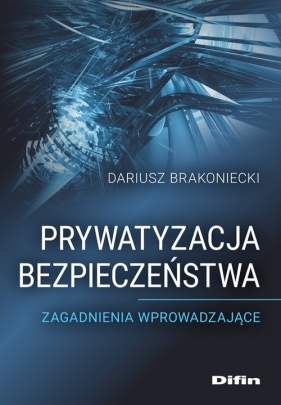 DARIUSZ BRAKONIECKI

PRYWATYZACJA BEZPIECZEŃSTWA

ZAGADNIENIA WPROWADZAJĄCE

Difin